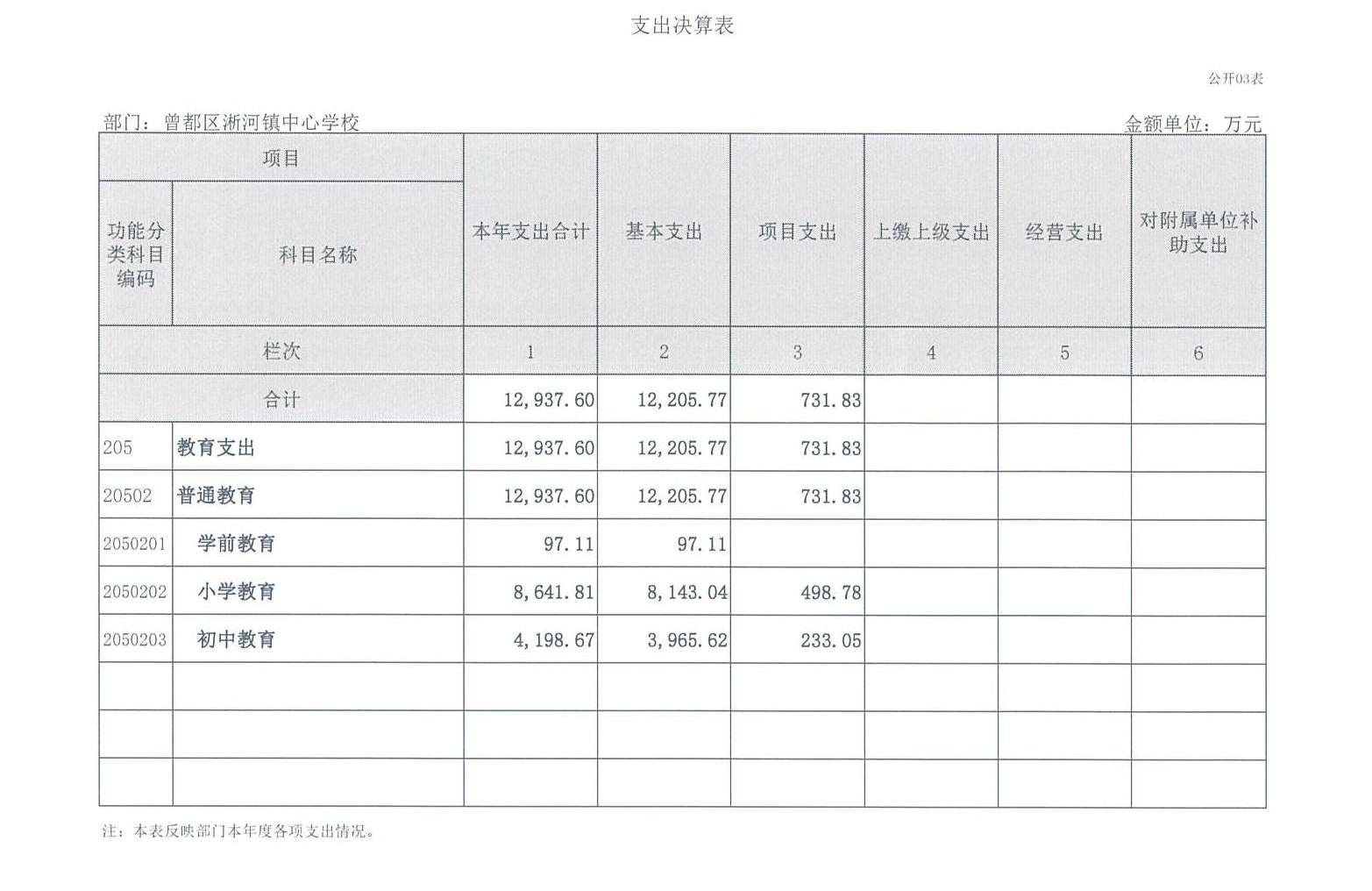 支出决算表

公开03表

部门：曾都区淅河镇中心学校

金额单位：万元

| 项目 | | 本年支出合计 | 基本支出 | 项目支出 | 上缴上级支出 | 经营支出 | 对附属单位补助支出 |
|---|---|---|---|---|---|---|---|
| 功能分类科目编码 | 科目名称 | | | | | | |
| 栏次 | | 1 | 2 | 3 | 4 | 5 | 6 |
| 合计 | | 12,937.60 | 12,205.77 | 731.83 | | | |
| 205 | 教育支出 | 12,937.60 | 12,205.77 | 731.83 | | | |
| 20502 | 普通教育 | 12,937.60 | 12,205.77 | 731.83 | | | |
| 2050201 | 学前教育 | 97.11 | 97.11 | | | | |
| 2050202 | 小学教育 | 8,641.81 | 8,143.04 | 498.78 | | | |
| 2050203 | 初中教育 | 4,198.67 | 3,965.62 | 233.05 | | | |
| | | | | | | | |
| | | | | | | | |
| | | | | | | | |

注：本表反映部门本年度各项支出情况。